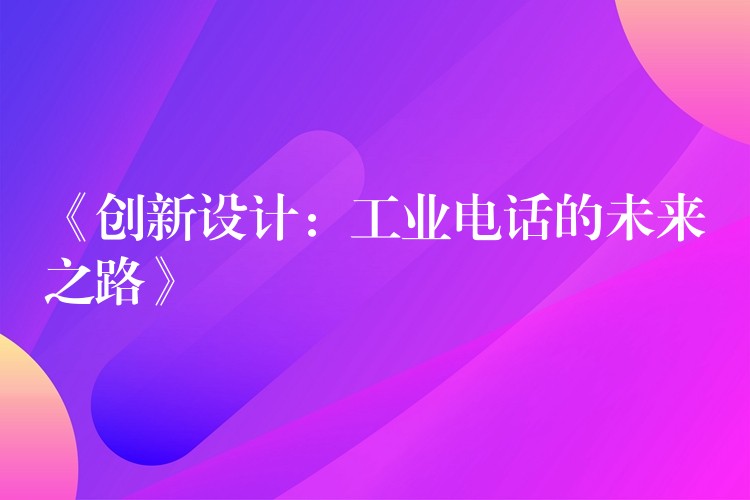 《创新设计：工业电话的未来之路》